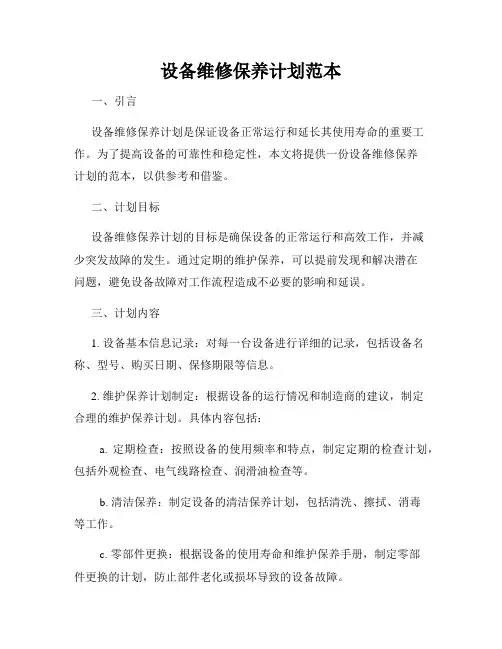 设备维修保养计划范本

一、引言

设备维修保养计划是保证设备正常运行和延长其使用寿命的重要工作。为了提高设备的可靠性和稳定性，本文将提供一份设备维修保养计划的范本，以供参考和借鉴。

二、计划目标

设备维修保养计划的目标是确保设备的正常运行和高效工作，并减少突发故障的发生。通过定期的维护保养，可以提前发现和解决潜在问题，避免设备故障对工作流程造成不必要的影响和延误。

三、计划内容

1. 设备基本信息记录：对每一台设备进行详细的记录，包括设备名称、型号、购买日期、保修期限等信息。

2. 维护保养计划制定：根据设备的运行情况和制造商的建议，制定合理的维护保养计划。具体内容包括：

a. 定期检查：按照设备的使用频率和特点，制定定期的检查计划，包括外观检查、电气线路检查、润滑油检查等。

b. 清洁保养：制定设备的清洁保养计划，包括清洗、擦拭、消毒等工作。

c. 零部件更换：根据设备的使用寿命和维护保养手册，制定零部件更换的计划，防止部件老化或损坏导致的设备故障。